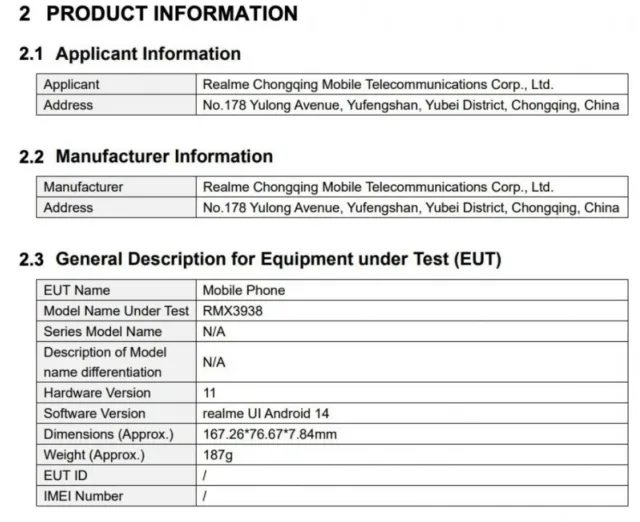 2 PRODUCT INFORMATION

2.1 Applicant Information

| Applicant | Realme Chongqing Mobile Telecommunications Corp., Ltd. |
|---|---|
| Address | No.178 Yulong Avenue, Yufengshan, Yubei District, Chongqing, China |

2.2 Manufacturer Information

| Manufacturer | Realme Chongqing Mobile Telecommunications Corp., Ltd. |
|---|---|
| Address | No.178 Yulong Avenue, Yufengshan, Yubei District, Chongqing, China |

2.3 General Description for Equipment under Test (EUT)

| EUT Name | Mobile Phone |
|---|---|
| Model Name Under Test | RMX3938 |
| Series Model Name | N/A |
| Description of Model name differentiation | N/A |
| Hardware Version | 11 |
| Software Version | realme UI Android 14 |
| Dimensions (Approx.) | 167.26*76.67*7.84mm |
| Weight (Approx.) | 187g |
| EUT ID | / |
| IMEI Number | / |